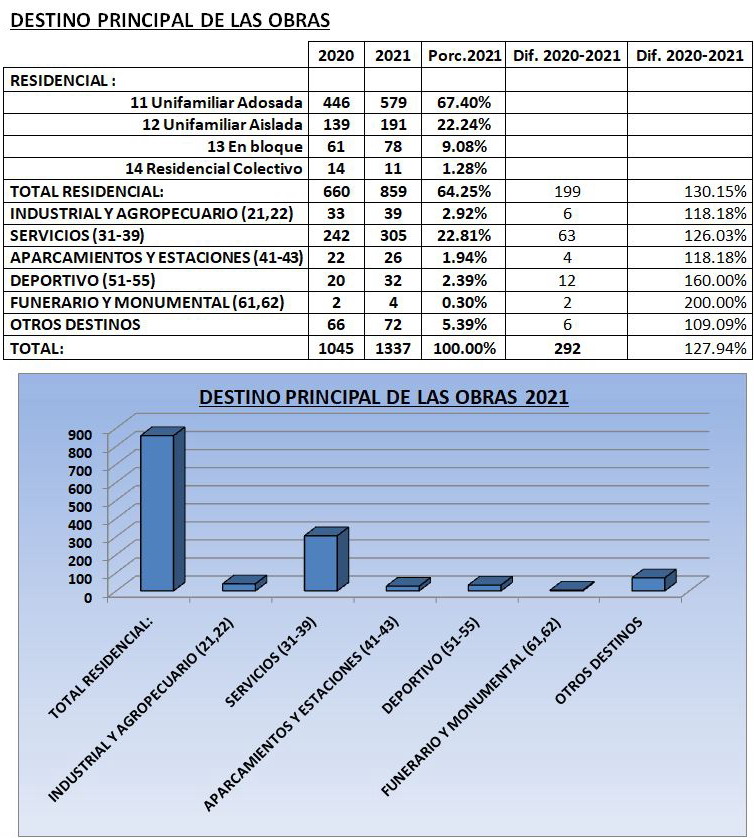 DESTINO PRINCIPAL DE LAS OBRAS

| | 2020 | 2021 | Porc.2021 | Dif. 2020-2021 | Dif. 2020-2021 |
|---|---|---|---|---|---|
| RESIDENCIAL : | | | | | |
| 11 Unifamiliar Adosada | 446 | 579 | 67.40% | | |
| 12 Unifamiliar Aislada | 139 | 191 | 22.24% | | |
| 13 En bloque | 61 | 78 | 9.08% | | |
| 14 Residencial Colectivo | 14 | 11 | 1.28% | | |
| TOTAL RESIDENCIAL: | 660 | 859 | 64.25% | 199 | 130.15% |
| INDUSTRIAL Y AGROPECUARIO (21,22) | 33 | 39 | 2.92% | 6 | 118.18% |
| SERVICIOS (31-39) | 242 | 305 | 22.81% | 63 | 126.03% |
| APARCAMIENTOS Y ESTACIONES (41-43) | 22 | 26 | 1.94% | 4 | 118.18% |
| DEPORTIVO (51-55) | 20 | 32 | 2.39% | 12 | 160.00% |
| FUNERARIO Y MONUMENTAL (61,62) | 2 | 4 | 0.30% | 2 | 200.00% |
| OTROS DESTINOS | 66 | 72 | 5.39% | 6 | 109.09% |
| TOTAL: | 1045 | 1337 | 100.00% | 292 | 127.94% |

DESTINO PRINCIPAL DE LAS OBRAS 2021

900
800
700
600
500
400
300
200
100
0

TOTAL RESIDENCIAL:
INDUSTRIAL Y AGROPECUARIO (21,22)
SERVICIOS (31-39)
APARCAMIENTOS Y ESTACIONES (41-43)
DEPORTIVO (51-55)
FUNERARIO Y MONUMENTAL (61,62)
OTROS DESTINOS